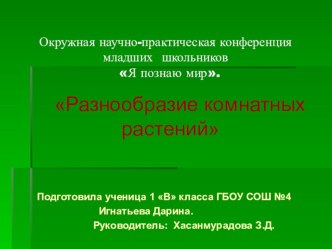 Окружная научно-практическая конференция младших школьников «Я познаю мир».

«Разнообразие комнатных растений»

Подготовила ученица 1 «В» класса ГБОУ СОШ №4 Игнатьева Дарина.
Руководитель: Хасанмурадова З.Д.